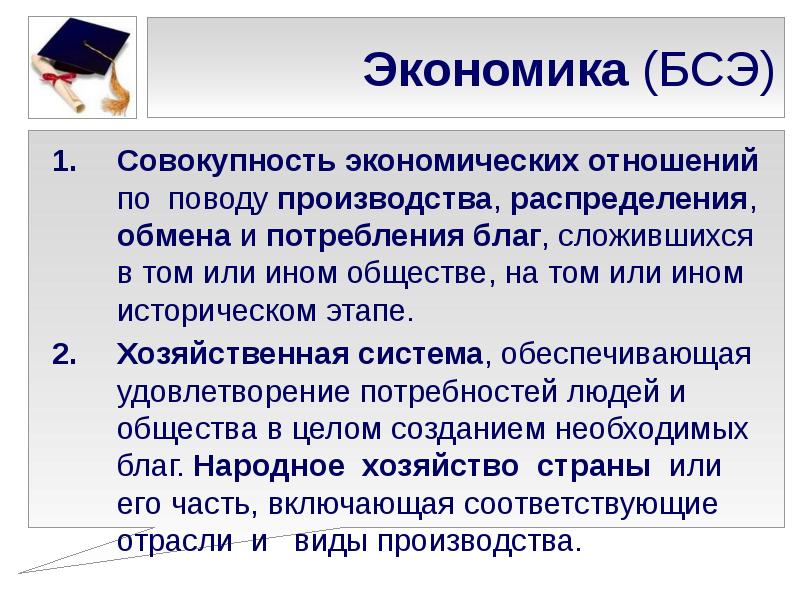 Экономика (БСЭ)

1. Совокупность экономических отношений по поводу производства, распределения, обмена и потребления благ, сложившихся в том или ином обществе, на том или ином историческом этапе.

2. Хозяйственная система, обеспечивающая удовлетворение потребностей людей и общества в целом созданием необходимых благ. Народное хозяйство страны или его часть, включающая соответствующие отрасли и виды производства.